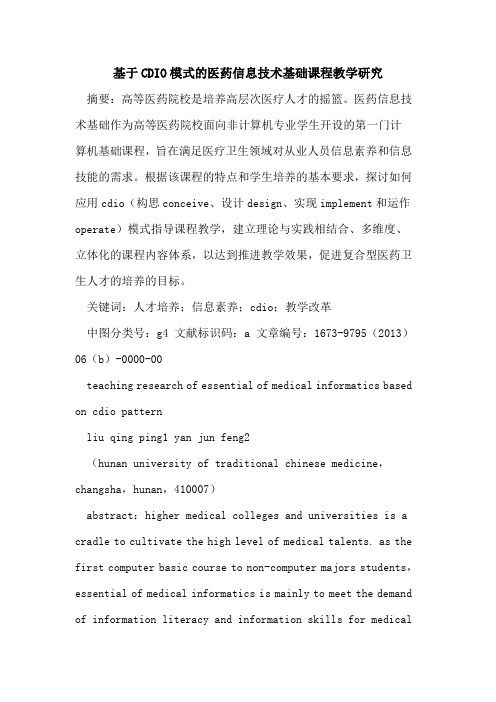 基于CDIO模式的医药信息技术基础课程教学研究

摘要：高等医药院校是培养高层次医疗人才的摇篮。医药信息技术基础作为高等医药院校面向非计算机专业学生开设的第一门计算机基础课程，旨在满足医疗卫生领域对从业人员信息素养和信息技能的需求。根据该课程的特点和学生培养的基本要求，探讨如何应用cdio（构思conceive、设计design、实现implement和运作operate）模式指导课程教学，建立理论与实践相结合、多维度、立体化的课程内容体系，以达到推进教学效果，促进复合型医药卫生人才的培养的目标。

关键词：人才培养；信息素养；cdio；教学改革

中图分类号：g4 文献标识码：a 文章编号：1673-9795（2013）06（b）-0000-00

teaching research of essential of medical informatics based on cdio pattern

liu qing ping1 yan jun feng2

（hunan university of traditional chinese medicine，changsha，hunan，410007）

abstract：higher medical colleges and universities is a cradle to cultivate the high level of medical talents. as the first computer basic course to non-computer majors students，essential of medical informatics is mainly to meet the demand of information literacy and information skills for medical